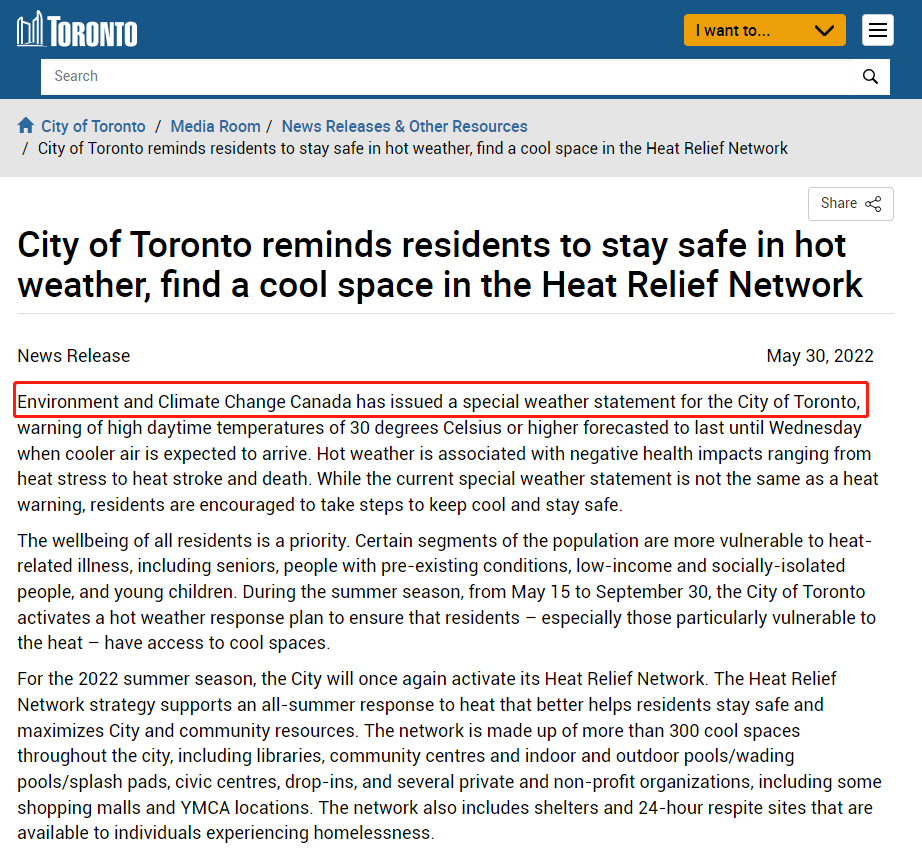 TORONTO

I want to...

Search

City of Toronto / Media Room / News Releases & Other Resources / City of Toronto reminds residents to stay safe in hot weather, find a cool space in the Heat Relief Network

Share

City of Toronto reminds residents to stay safe in hot weather, find a cool space in the Heat Relief Network

News Release

May 30, 2022

Environment and Climate Change Canada has issued a special weather statement for the City of Toronto, warning of high daytime temperatures of 30 degrees Celsius or higher forecasted to last until Wednesday when cooler air is expected to arrive. Hot weather is associated with negative health impacts ranging from heat stress to heat stroke and death. While the current special weather statement is not the same as a heat warning, residents are encouraged to take steps to keep cool and stay safe.

The wellbeing of all residents is a priority. Certain segments of the population are more vulnerable to heat-related illness, including seniors, people with pre-existing conditions, low-income and socially-isolated people, and young children. During the summer season, from May 15 to September 30, the City of Toronto activates a hot weather response plan to ensure that residents – especially those particularly vulnerable to the heat – have access to cool spaces.

For the 2022 summer season, the City will once again activate its Heat Relief Network. The Heat Relief Network strategy supports an all-summer response to heat that better helps residents stay safe and maximizes City and community resources. The network is made up of more than 300 cool spaces throughout the city, including libraries, community centres and indoor and outdoor pools/wading pools/splash pads, civic centres, drop-ins, and several private and non-profit organizations, including some shopping malls and YMCA locations. The network also includes shelters and 24-hour respite sites that are available to individuals experiencing homelessness.